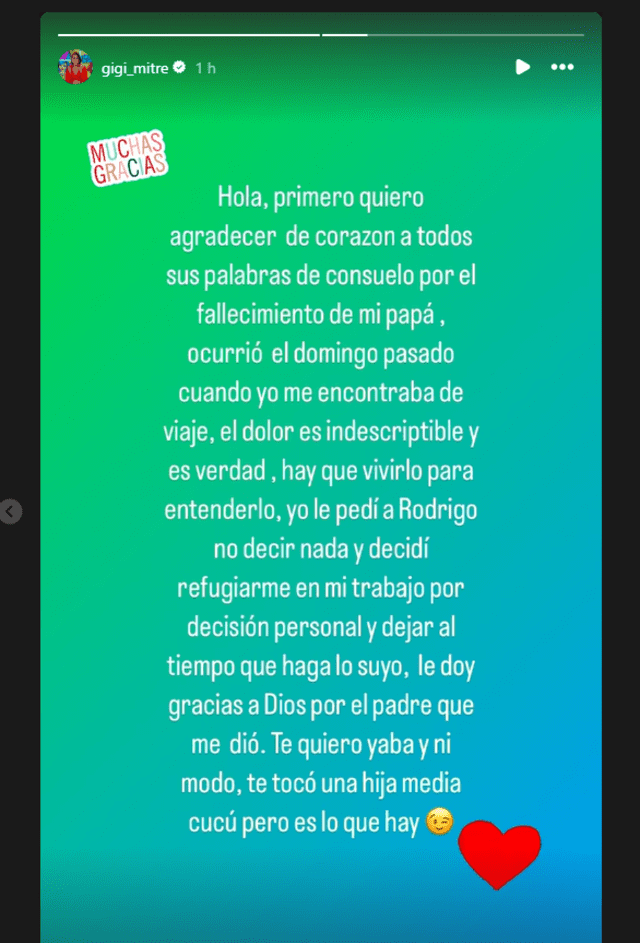 gigi_mitre 1 h

MUCHAS GRACIAS

Hola, primero quiero agradecer de corazon a todos sus palabras de consuelo por el fallecimiento de mi papá , ocurrió el domingo pasado cuando yo me encontraba de viaje, el dolor es indescriptible y es verdad , hay que vivirlo para entenderlo, yo le pedí a Rodrigo no decir nada y decidí refugiarme en mi trabajo por decisión personal y dejar al tiempo que haga lo suyo, le doy gracias a Dios por el padre que me dió. Te quiero yaba y ni modo, te tocó una hija media cucú pero es lo que hay 😉